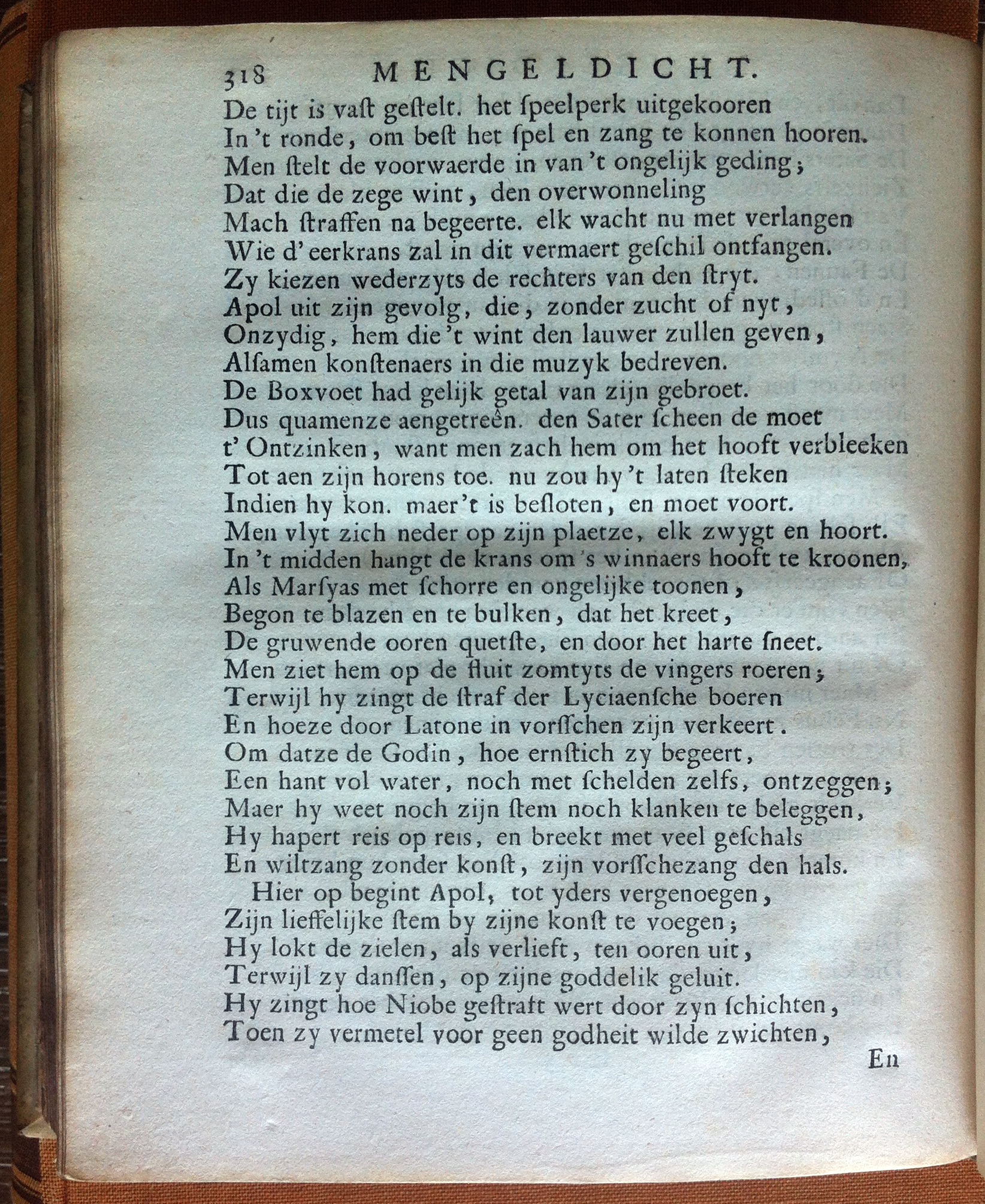 318 MENGELDICHT.

De tijt is vaſt geſtelt. het ſpeelperk uitgekooren
In 't ronde, om beſt het ſpel en zang te konnen hooren.
Men ſtelt de voorwaerde in van 't ongelijk geding;
Dat die de zege wint, den overwonneling
Mach ſtraffen na begeerte. elk wacht nu met verlangen
Wie d' eerkrans zal in dit vermaert geſchil ontfangen.
Zy kiezen wederzyts de rechters van den ſtryt.
Apol uit zijn gevolg, die, zonder zucht of nyt,
Onzydig, hem die 't wint den lauwer zullen geven,
Alſamen konſtenaers in die muzyk bedreven.
De Boxvoet had gelijk getal van zijn gebroet.
Dus quamenze aengetreên. den Sater ſcheen de moet
t' Ontzinken, want men zach hem om het hooft verbleeken
Tot aen zijn horens toe. nu zou hy 't laten ſteken
Indien hy kon. maer 't is beſloten, en moet voort.
Men vlyt zich neder op zijn plaetze, elk zwygt en hoort.
In 't midden hangt de krans om 's winnaers hooft te kroonen,
Als Marſyas met ſchorre en ongelijke toonen,
Begon te blazen en te bulken, dat het kreet,
De gruwende ooren quetſte, en door het harte ſneet.
Men ziet hem op de fluit zomtyts de vingers roeren;
Terwijl hy zingt de ſtraf der Lyciaenſche boeren
En hoeze door Latone in vorſſchen zijn verkeert.
Om datze de Godin, hoe ernſtich zy begeert,
Een hant vol water, noch met ſchelden zelfs, ontzeggen;
Maer hy weet noch zijn ſtem noch klanken te beleggen,
Hy hapert reis op reis, en breekt met veel geſchals
En wiltzang zonder konſt, zijn vorſſchezang den hals.
Hier op begint Apol, tot yders vergenoegen,
Zijn lieffelijke ſtem by zijne konſt te voegen;
Hy lokt de zielen, als verlieft, ten ooren uit,
Terwijl zy danſſen, op zijne goddelik geluit.
Hy zingt hoe Niobe geſtraft wert door zyn ſchichten,
Toen zy vermetel voor geen godheit wilde zwichten,

En